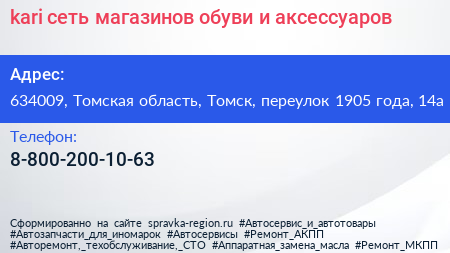 kari сеть магазинов обуви и аксессуаров

Адрес:

634009, Томская область, Томск, переулок 1905 года, 14а

Телефон:

8-800-200-10-63

Сформированно на сайте spravka-region.ru #Автосервис_и_автотовары #Автозапчасти_для_иномарок #Автосервисы #Ремонт_АКПП #Авторемонт,_техобслуживание,_СТО #Аппаратная_замена_масла #Ремонт_МКПП